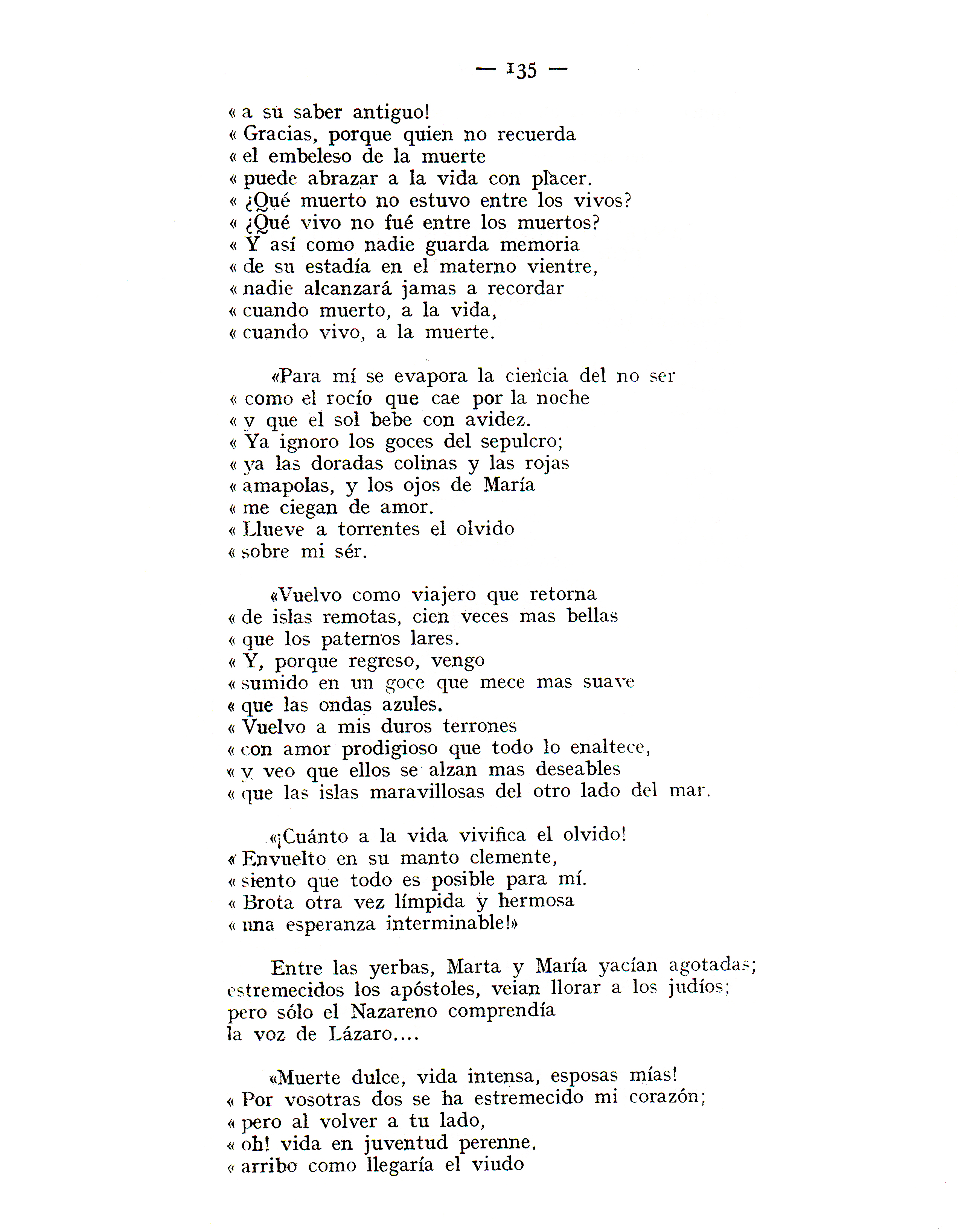 — 135 —

« a su saber antiguo!
« Gracias, porque quien no recuerda
« el embeleso de la muerte
« puede abrazar a la vida con placer.
« ¿Qué muerto no estuvo entre los vivos?
« ¿Qué vivo no fué entre los muertos?
« Y así como nadie guarda memoria
« de su estadía en el materno vientre,
« nadie alcanzará jamas a recordar
« cuando muerto, a la vida,
« cuando vivo, a la muerte.

«Para mí se evapora la ciencia del no ser
« como el rocío que cae por la noche
« y que el sol bebe con avidez.
« Ya ignoro los goces del sepulcro;
« ya las doradas colinas y las rojas
« amapolas, y los ojos de María
« me ciegan de amor.
« Llueve a torrentes el olvido
« sobre mi sér.

«Vuelvo como viajero que retorna
« de islas remotas, cien veces mas bellas
« que los paternos lares.
« Y, porque regreso, vengo
« sumido en un goce que mece mas suave
« que las ondas azules.
« Vuelvo a mis duros terrones
« con amor prodigioso que todo lo enaltece,
« y veo que ellos se alzan mas deseables
« que las islas maravillosas del otro lado del mar.

«¡Cuánto a la vida vivifica el olvido!
« Envuelto en su manto clemente,
« siento que todo es posible para mí.
« Brota otra vez límpida y hermosa
« una esperanza interminable!»

Entre las yerbas, Marta y María yacían agotadas;
estremecidos los apóstoles, veian llorar a los judíos;
pero sólo el Nazareno comprendía
la voz de Lázaro....

«Muerte dulce, vida intensa, esposas mías!
« Por vosotras dos se ha estremecido mi corazón;
« pero al volver a tu lado,
« oh! vida en juventud perenne,
« arribo como llegaría el viudo